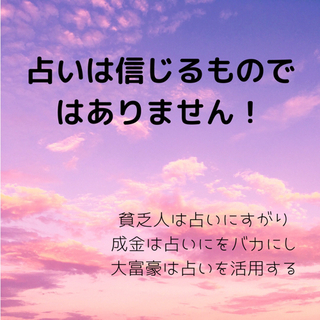 占いは信じるものではありません！

貧乏人は占いにすがり
成金は占いにをバカにし
大富豪は占いを活用する